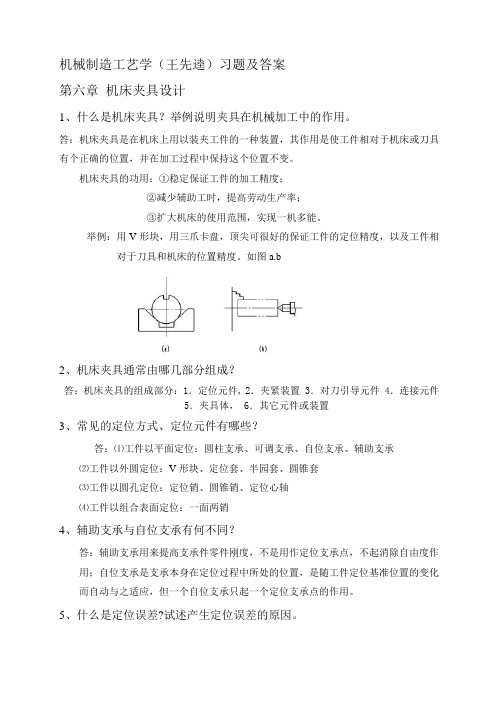 机械制造工艺学（王先逵）习题及答案

第六章 机床夹具设计

1、什么是机床夹具？举例说明夹具在机械加工中的作用。

答：机床夹具是在机床上用以装夹工件的一种装置，其作用是使工件相对于机床或刀具有个正确的位置，并在加工过程中保持这个位置不变。

机床夹具的功用：①稳定保证工件的加工精度；

②减少辅助工时，提高劳动生产率；

③扩大机床的使用范围，实现一机多能。

举例：用 V 形块，用三爪卡盘，顶尖可很好的保证工件的定位精度，以及工件相对于刀具和机床的位置精度。如图 a.b

(a) (b)

2、机床夹具通常由哪几部分组成？

答：机床夹具的组成部分：1．定位元件，2．夹紧装置 3．对刀引导元件 4．连接元件 5．夹具体， 6．其它元件或装置

3、常见的定位方式、定位元件有哪些？

答：⑴工件以平面定位：圆柱支承、可调支承、自位支承、辅助支承

⑵工件以外圆定位：V 形块、定位套、半园套、圆锥套

⑶工件以圆孔定位：定位销、圆锥销、定位心轴

⑷工件以组合表面定位：一面两销

4、辅助支承与自位支承有何不同？

答：辅助支承用来提高支承件零件刚度，不是用作定位支承点，不起消除自由度作用；自位支承是支承本身在定位过程中所处的位置，是随工件定位基准位置的变化而自动与之适应，但一个自位支承只起一个定位支承点的作用。

5、什么是定位误差?试述产生定位误差的原因。